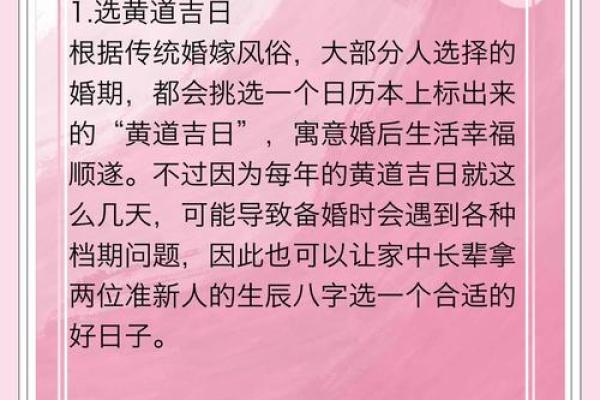 1.选黄道吉日
根据传统婚嫁风俗，大部分人选择的婚期，都会挑选一个日历本上标出来的“黄道吉日”，寓意婚后生活幸福顺遂。不过因为每年的黄道吉日就这么几天，可能导致备婚时会遇到各种档期问题，因此也可以让家中长辈拿两位准新人的生辰八字选一个合适的好日子。